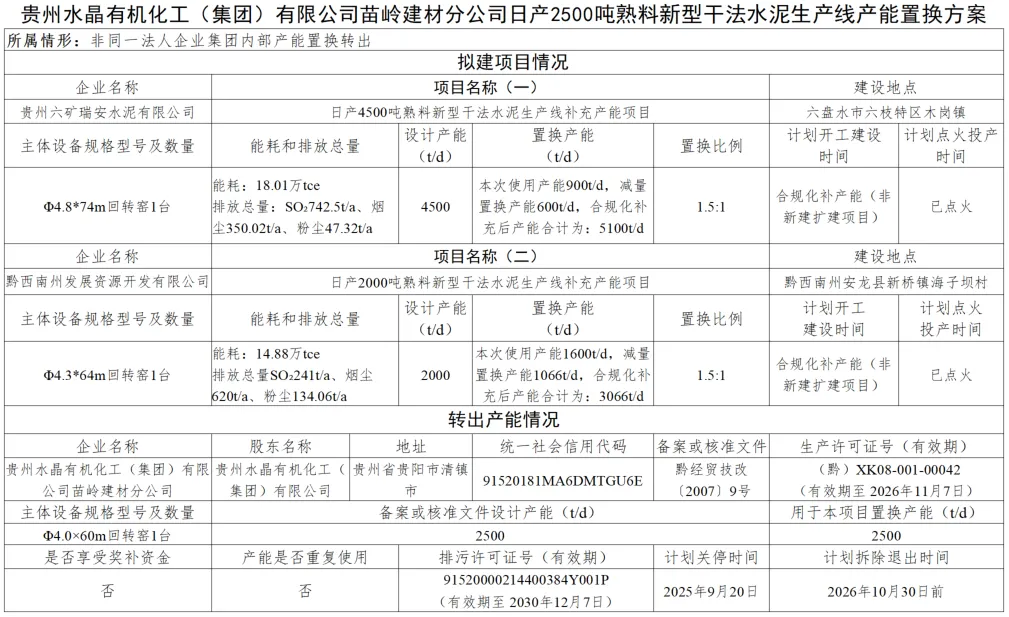 贵州水晶有机化工（集团）有限公司苗岭建材分公司日产2500吨熟料新型干法水泥生产线产能置换方案

所属情形：非同一法人企业集团内部产能置换转出

拟建项目情况

| 企业名称 | 项目名称（一） | | | | 建设地点 | |
|---|---|---|---|---|---|---|
| 贵州六矿瑞安水泥有限公司 | 日产4500吨熟料新型干法水泥生产线补充产能项目 | | | | 六盘水市六枝特区木岗镇 | |
| 主体设备规格型号及数量 | 能耗和排放总量 | 设计产能（t/d） | 置换产能（t/d） | 置换比例 | 计划开工建设时间 | 计划点火投产时间 |
| Φ4.8*74m回转窑1台 | 能耗：18.01万tce 排放总量：$SO_2$742.5t/a、烟尘350.02t/a、粉尘47.32t/a | 4500 | 本次使用产能900t/d，减量置换产能600t/d，合规化补充后产能合计为：5100t/d | 1.5:1 | 合规化补产能（非新建扩建项目） | 已点火 |
| 企业名称 | 项目名称（二） | | | | 建设地点 | |
| 黔西南州发展资源开发有限公司 | 日产2000吨熟料新型干法水泥生产线补充产能项目 | | | | 黔西南州安龙县新桥镇海子坝村 | |
| 主体设备规格型号及数量 | 能耗和排放总量 | 设计产能（t/d） | 置换产能（t/d） | 置换比例 | 计划开工建设时间 | 计划点火投产时间 |
| Φ4.3*64m回转窑1台 | 能耗：14.88万tce 排放总量$SO_2$241t/a、烟尘620t/a、粉尘134.06t/a | 2000 | 本次使用产能1600t/d，减量置换产能1066t/d，合规化补充后产能合计为：3066t/d | 1.5:1 | 合规化补产能（非新建扩建项目） | 已点火 |

转出产能情况

| 企业名称 | 股东名称 | 地址 | 统一社会信用代码 | 备案或核准文件 | 生产许可证号（有效期） |
|---|---|---|---|---|---|
| 贵州水晶有机化工（集团）有限公司苗岭建材分公司 | 贵州水晶有机化工（集团）有限公司 | 贵州省贵阳市清镇市 | 91520181MA6DMTGU6E | 黔经贸技改〔2007〕9号 | （黔）XK08-001-00042（有效期至2026年11月7日） |
| 主体设备规格型号及数量 | 备案或核准文件设计产能（t/d） | | | | 用于本项目置换产能（t/d） |
| Φ4.0×60m回转窑1台 | 2500 | | | | 2500 |
| 是否享受奖补资金 | 产能是否重复使用 | 排污许可证号（有效期） | | 计划关停时间 | 计划拆除退出时间 |
| 否 | 否 | 91520000214400384Y001P（有效期至2030年12月7日） | | 2025年9月20日 | 2026年10月30日前 |